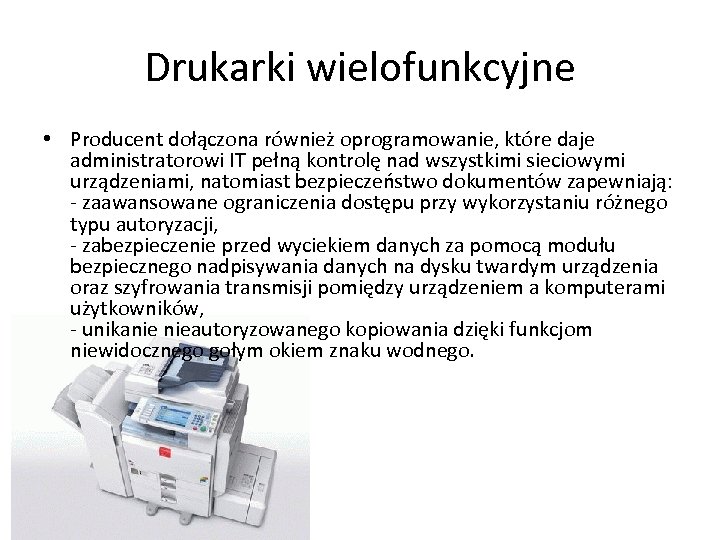 Drukarki wielofunkcyjne

• Producent dołączona również oprogramowanie, które daje administratorowi IT pełną kontrolę nad wszystkimi sieciowymi urządzeniami, natomiast bezpieczeństwo dokumentów zapewniają:
- zaawansowane ograniczenia dostępu przy wykorzystaniu różnego typu autoryzacji,
- zabezpieczenie przed wyciekiem danych za pomocą modułu bezpiecznego nadpisywania danych na dysku twardym urządzenia oraz szyfrowania transmisji pomiędzy urządzeniem a komputerami użytkowników,
- unikanie nieautoryzowanego kopiowania dzięki funkcjom niewidocznego gołym okiem znaku wodnego.